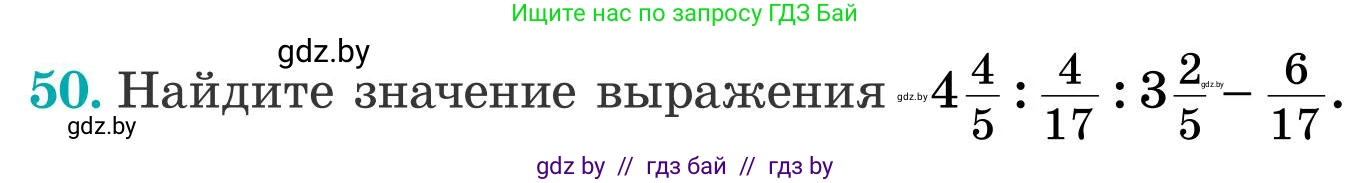 Ищите нас по запросу ГДЗ Бай

gdz.by

50. Найдите значение выражения gdz.by $4\frac{4}{5} : \frac{4}{17} : 3\frac{2}{5} - \frac{6}{17}$.

gdz.by

gdz.by

gdz by // гдз бай // гдз by